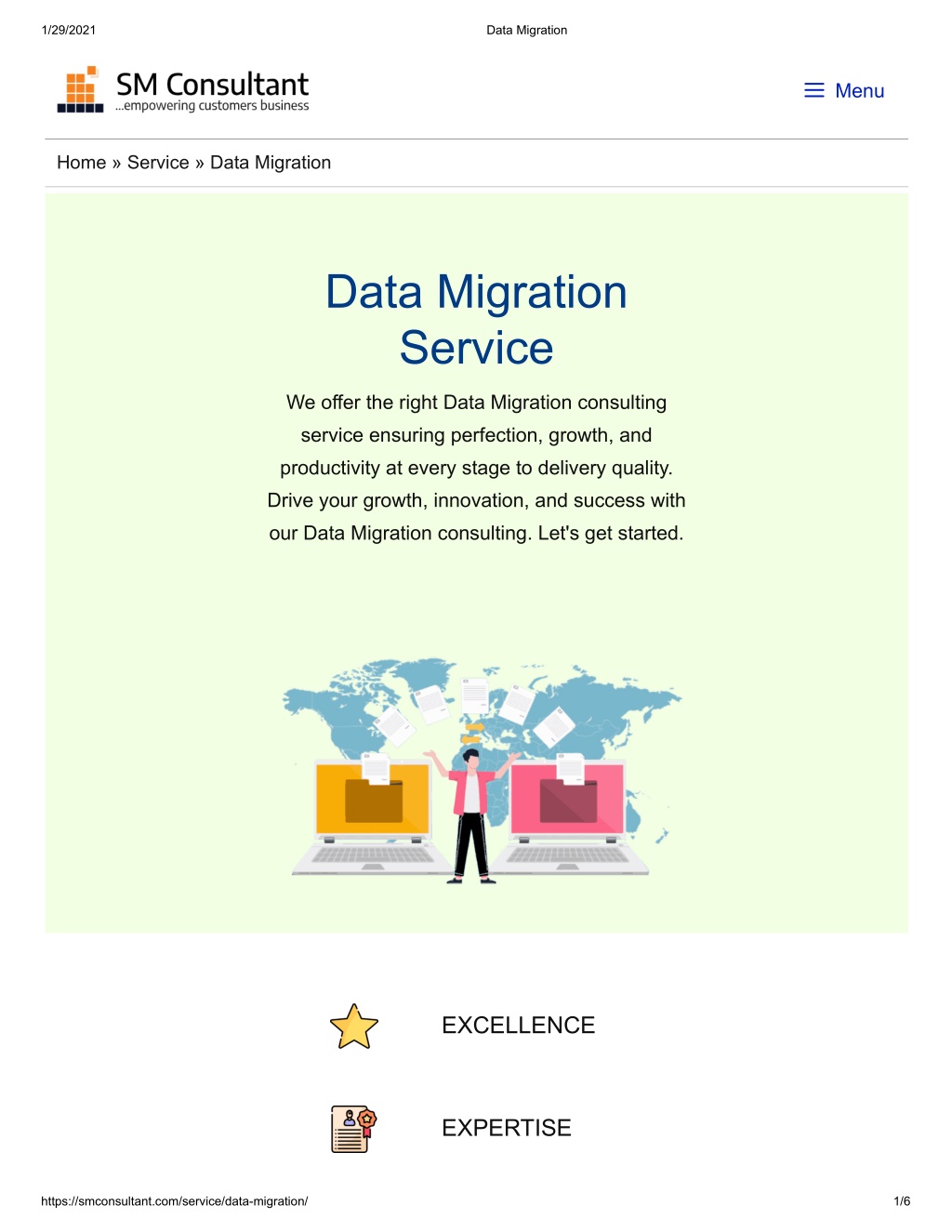 1/29/2021 Data Migration

SM Consultant
...empowering customers business

Menu

Home » Service » Data Migration

Data Migration Service

We offer the right Data Migration consulting service ensuring perfection, growth, and productivity at every stage to delivery quality. Drive your growth, innovation, and success with our Data Migration consulting. Let's get started.

EXCELLENCE

EXPERTISE

https://smconsultant.com/service/data-migration/ 1/6